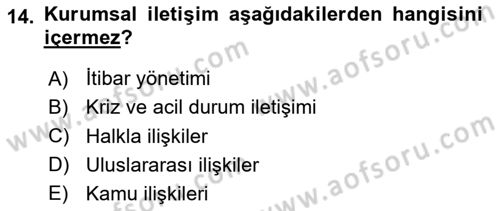 14. Kurumsal iletişim aşağıdakilerden hangisini içermez?

A) İtibar yönetimi
B) Kriz ve acil durum iletişimi
C) Halkla ilişkiler
D) Uluslararası ilişkiler
E) Kamu ilişkileri

www.aofsoru.com
www.aofsoru.com
www.aofsoru.com
www.aofsoru.com